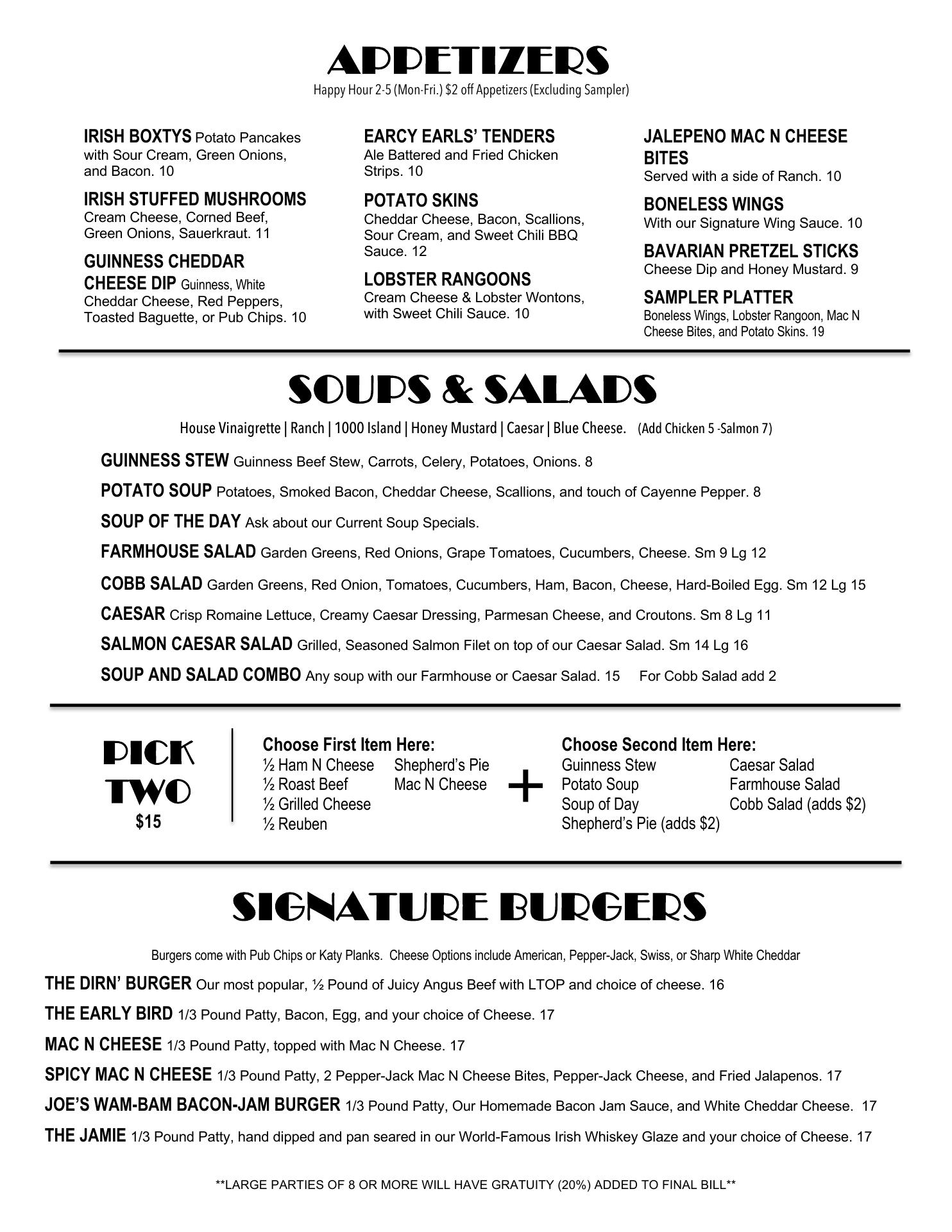 APPETIZERS
Happy Hour 2-5 (Mon-Fri.) $2 off Appetizers (Excluding Sampler)

IRISH BOXTYS Potato Pancakes with Sour Cream, Green Onions, and Bacon. 10

IRISH STUFFED MUSHROOMS Cream Cheese, Corned Beef, Green Onions, Sauerkraut. 11

GUINNESS CHEDDAR CHEESE DIP Guinness, White Cheddar Cheese, Red Peppers, Toasted Baguette, or Pub Chips. 10

EARCY EARLS' TENDERS Ale Battered and Fried Chicken Strips. 10

POTATO SKINS Cheddar Cheese, Bacon, Scallions, Sour Cream, and Sweet Chili BBQ Sauce. 12

LOBSTER RANGOONS Cream Cheese & Lobster Wontons, with Sweet Chili Sauce. 10

JALEPENO MAC N CHEESE BITES Served with a side of Ranch. 10

BONELESS WINGS With our Signature Wing Sauce. 10

BAVARIAN PRETZEL STICKS Cheese Dip and Honey Mustard. 9

SAMPLER PLATTER Boneless Wings, Lobster Rangoon, Mac N Cheese Bites, and Potato Skins. 19

SOUPS & SALADS
House Vinaigrette | Ranch | 1000 Island | Honey Mustard | Caesar | Blue Cheese. (Add Chicken 5 -Salmon 7)

GUINNESS STEW Guinness Beef Stew, Carrots, Celery, Potatoes, Onions. 8
POTATO SOUP Potatoes, Smoked Bacon, Cheddar Cheese, Scallions, and touch of Cayenne Pepper. 8
SOUP OF THE DAY Ask about our Current Soup Specials.
FARMHOUSE SALAD Garden Greens, Red Onions, Grape Tomatoes, Cucumbers, Cheese. Sm 9 Lg 12
COBB SALAD Garden Greens, Red Onion, Tomatoes, Cucumbers, Ham, Bacon, Cheese, Hard-Boiled Egg. Sm 12 Lg 15
CAESAR Crisp Romaine Lettuce, Creamy Caesar Dressing, Parmesan Cheese, and Croutons. Sm 8 Lg 11
SALMON CAESAR SALAD Grilled, Seasoned Salmon Filet on top of our Caesar Salad. Sm 14 Lg 16
SOUP AND SALAD COMBO Any soup with our Farmhouse or Caesar Salad. 15 For Cobb Salad add 2

PICK TWO
$15

Choose First Item Here:
½ Ham N Cheese
½ Roast Beef
½ Grilled Cheese
½ Reuben
Shepherd's Pie
Mac N Cheese

+

Choose Second Item Here:
Guinness Stew
Potato Soup
Soup of Day
Shepherd's Pie (adds $2)
Caesar Salad
Farmhouse Salad
Cobb Salad (adds $2)

SIGNATURE BURGERS
Burgers come with Pub Chips or Katy Planks. Cheese Options include American, Pepper-Jack, Swiss, or Sharp White Cheddar

THE DIRN' BURGER Our most popular, ½ Pound of Juicy Angus Beef with LTOP and choice of cheese. 16
THE EARLY BIRD 1/3 Pound Patty, Bacon, Egg, and your choice of Cheese. 17
MAC N CHEESE 1/3 Pound Patty, topped with Mac N Cheese. 17
SPICY MAC N CHEESE 1/3 Pound Patty, 2 Pepper-Jack Mac N Cheese Bites, Pepper-Jack Cheese, and Fried Jalapenos. 17
JOE'S WAM-BAM BACON-JAM BURGER 1/3 Pound Patty, Our Homemade Bacon Jam Sauce, and White Cheddar Cheese. 17
THE JAMIE 1/3 Pound Patty, hand dipped and pan seared in our World-Famous Irish Whiskey Glaze and your choice of Cheese. 17

**LARGE PARTIES OF 8 OR MORE WILL HAVE GRATUITY (20%) ADDED TO FINAL BILL**